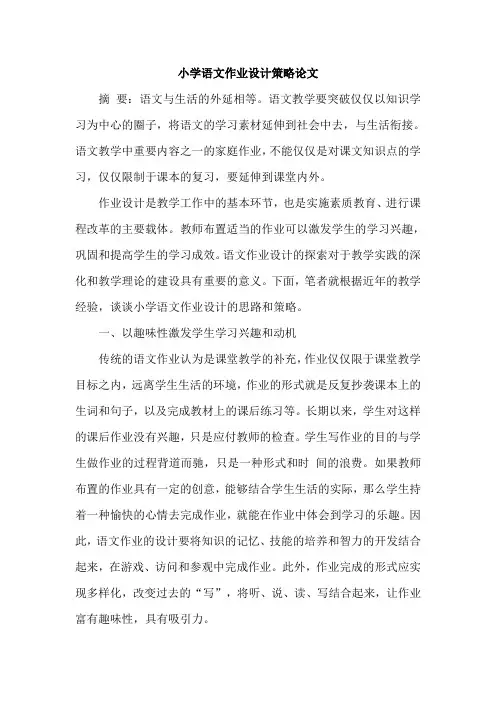 小学语文作业设计策略论文

摘 要：语文与生活的外延相等。语文教学要突破仅仅以知识学习为中心的圈子，将语文的学习素材延伸到社会中去，与生活衔接。语文教学中重要内容之一的家庭作业，不能仅仅是对课文知识点的学习，仅仅限制于课本的复习，要延伸到课堂内外。

作业设计是教学工作中的基本环节，也是实施素质教育、进行课程改革的主要载体。教师布置适当的作业可以激发学生的学习兴趣，巩固和提高学生的学习成效。语文作业设计的探索对于教学实践的深化和教学理论的建设具有重要的意义。下面，笔者就根据近年的教学经验，谈谈小学语文作业设计的思路和策略。

一、以趣味性激发学生学习兴趣和动机

传统的语文作业认为是课堂教学的补充，作业仅仅限于课堂教学目标之内，远离学生生活的环境，作业的形式就是反复抄袭课本上的生词和句子，以及完成教材上的课后练习等。长期以来，学生对这样的课后作业没有兴趣，只是应付教师的检查。学生写作业的目的与学生做作业的过程背道而驰，只是一种形式和时 间的浪费。如果教师布置的作业具有一定的创意，能够结合学生生活的实际，那么学生持着一种愉快的心情去完成作业，就能在作业中体会到学习的乐趣。因此，语文作业的设计要将知识的记忆、技能的培养和智力的开发结合起来，在游戏、访问和参观中完成作业。此外，作业完成的形式应实现多样化，改变过去的“写”，将听、说、读、写结合起来，让作业富有趣味性，具有吸引力。